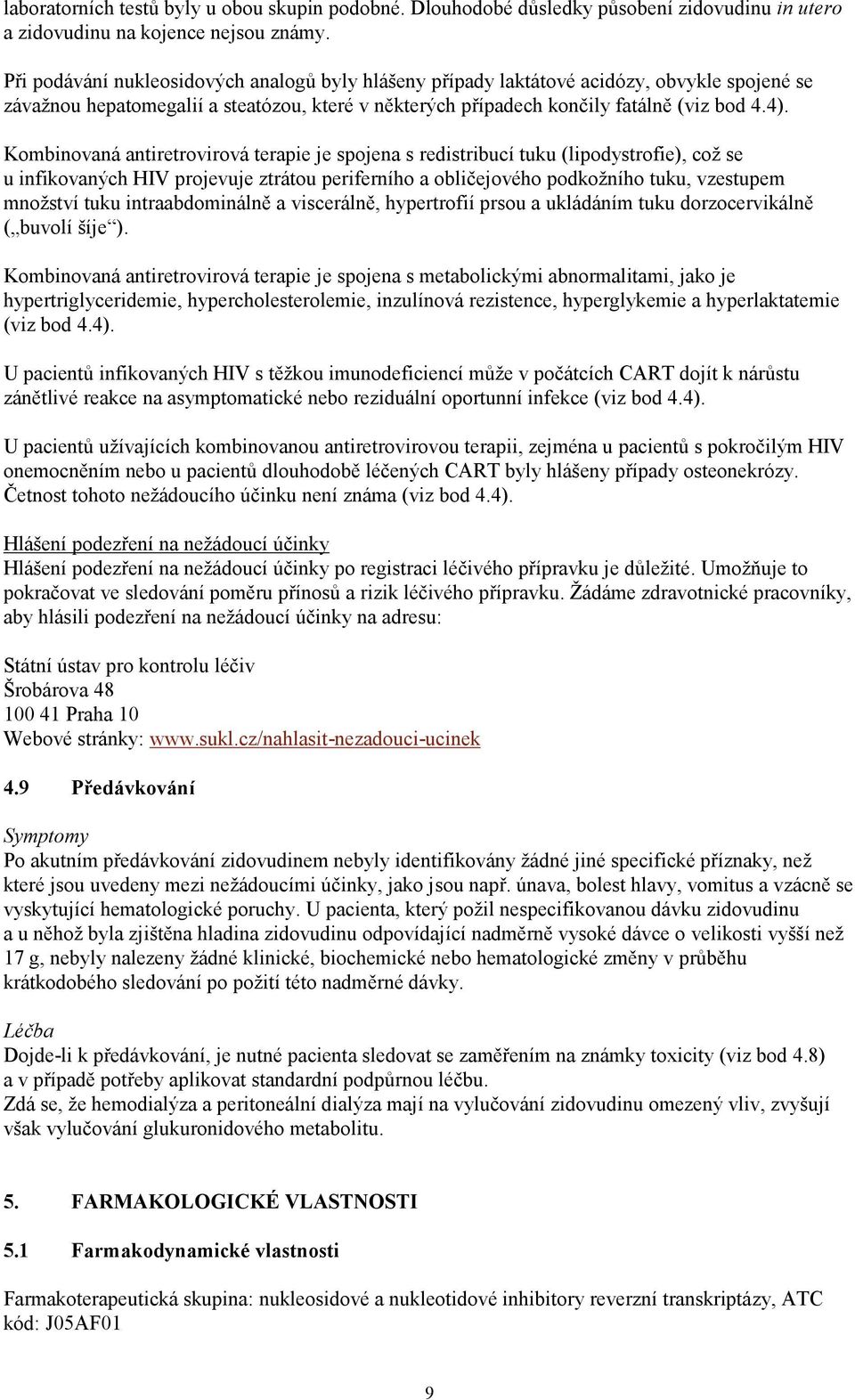 laboratorních testů byly u obou skupin podobné. Dlouhodobé důsledky působení zidovudinu in utero a zidovudinu na kojence nejsou známy.

Při podávání nukleosidových analogů byly hlášeny případy laktátové acidózy, obvykle spojené se závažnou hepatomegalií a steatózou, které v některých případech končily fatálně (viz bod 4.4).

Kombinovaná antiretrovirová terapie je spojena s redistribucí tuku (lipodystrofie), což se u infikovaných HIV projevuje ztrátou periferního a obličejového podkožního tuku, vzestupem množství tuku intraabdominálně a viscerálně, hypertrofií prsou a ukládáním tuku dorzocervikálně („buvolí šíje“).

Kombinovaná antiretrovirová terapie je spojena s metabolickými abnormalitami, jako je hypertriglyceridemie, hypercholesterolemie, inzulínová rezistence, hyperglykemie a hyperlaktatemie (viz bod 4.4).

U pacientů infikovaných HIV s těžkou imunodeficiencí může v počátcích CART dojít k nárůstu zánětlivé reakce na asymptomatické nebo reziduální oportunní infekce (viz bod 4.4).

U pacientů užívajících kombinovanou antiretrovirovou terapii, zejména u pacientů s pokročilým HIV onemocněním nebo u pacientů dlouhodobě léčených CART byly hlášeny případy osteonekrózy. Četnost tohoto nežádoucího účinku není známa (viz bod 4.4).

Hlášení podezření na nežádoucí účinky
Hlášení podezření na nežádoucí účinky po registraci léčivého přípravku je důležité. Umožňuje to pokračovat ve sledování poměru přínosů a rizik léčivého přípravku. Žádáme zdravotnické pracovníky, aby hlásili podezření na nežádoucí účinky na adresu:

Státní ústav pro kontrolu léčiv
Šrobárova 48
100 41 Praha 10
Webové stránky: www.sukl.cz/nahlasit-nezadouci-ucinek

4.9 Předávkování

Symptomy
Po akutním předávkování zidovudinem nebyly identifikovány žádné jiné specifické příznaky, než které jsou uvedeny mezi nežádoucími účinky, jako jsou např. únava, bolest hlavy, vomitus a vzácně se vyskytující hematologické poruchy. U pacienta, který požil nespecifikovanou dávku zidovudinu a u něhož byla zjištěna hladina zidovudinu odpovídající nadměrně vysoké dávce o velikosti vyšší než 17 g, nebyly nalezeny žádné klinické, biochemické nebo hematologické změny v průběhu krátkodobého sledování po požití této nadměrné dávky.

Léčba
Dojde-li k předávkování, je nutné pacienta sledovat se zaměřením na známky toxicity (viz bod 4.8) a v případě potřeby aplikovat standardní podpůrnou léčbu.
Zdá se, že hemodialýza a peritoneální dialýza mají na vylučování zidovudinu omezený vliv, zvyšují však vylučování glukuronidového metabolitu.

5. FARMAKOLOGICKÉ VLASTNOSTI

5.1 Farmakodynamické vlastnosti

Farmakoterapeutická skupina: nukleosidové a nukleotidové inhibitory reverzní transkriptázy, ATC kód: J05AF01

9